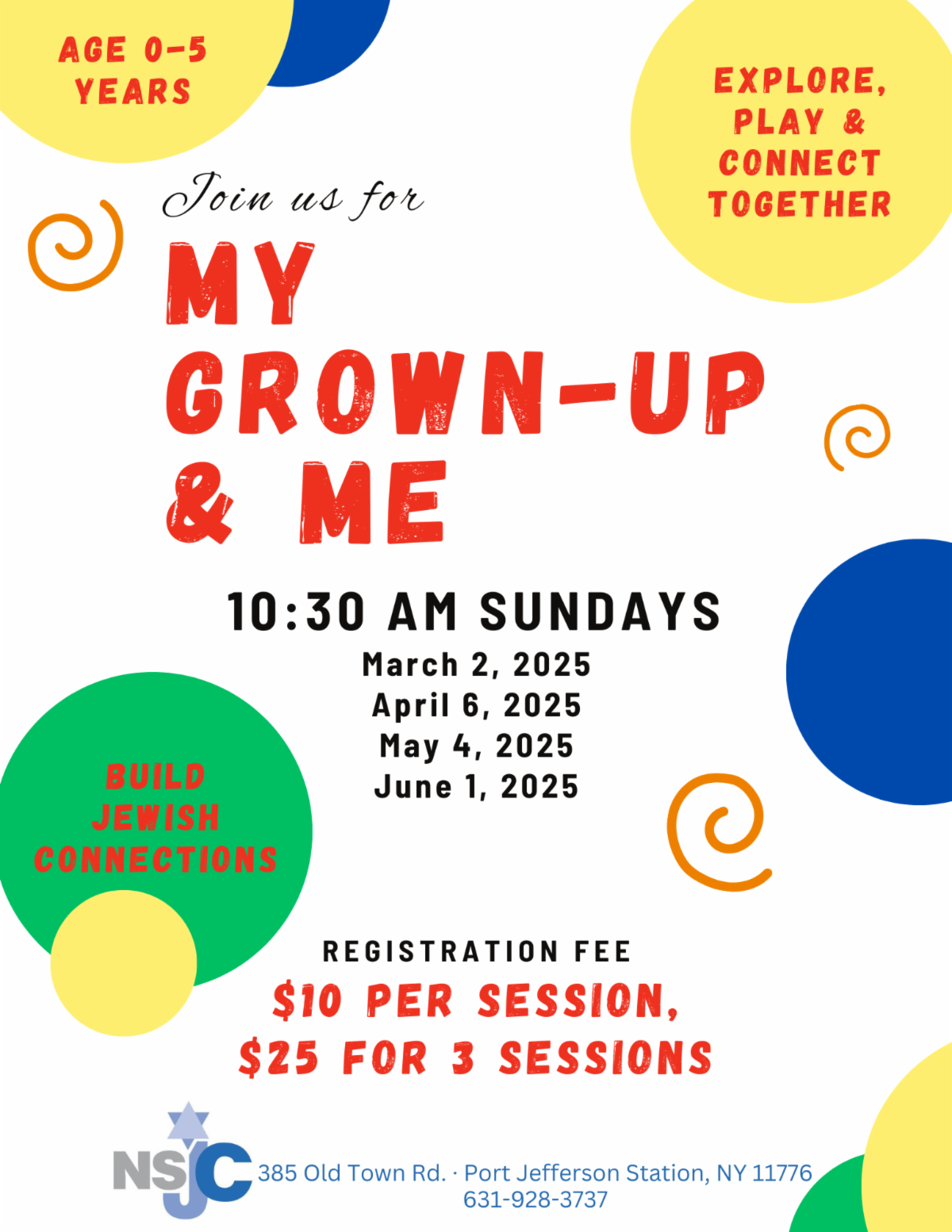 AGE 0-5 YEARS

EXPLORE, PLAY & CONNECT TOGETHER

Join us for

MY GROWN-UP & ME

10:30 AM SUNDAYS
March 2, 2025
April 6, 2025
May 4, 2025
June 1, 2025

BUILD JEWISH CONNECTIONS

REGISTRATION FEE
$10 PER SESSION,
$25 FOR 3 SESSIONS

NSJC 385 Old Town Rd. · Port Jefferson Station, NY 11776
631-928-3737